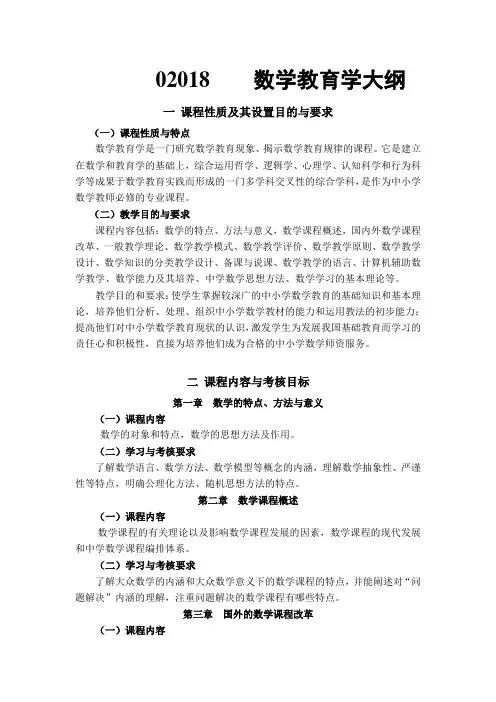 02018　　数学教育学大纲

一 课程性质及其设置目的与要求

（一）课程性质与特点

数学教育学是一门研究数学教育现象、揭示数学教育规律的课程。它是建立在数学和教育学的基础上，综合运用哲学、逻辑学、心理学、认知科学和行为科学等成果于数学教育实践而形成的一门多学科交叉性的综合学科，是作为中小学数学教师必修的专业课程。

（二）教学目的与要求

课程内容包括：数学的特点、方法与意义，数学课程概述，国内外数学课程改革、一般教学理论、数学教学模式、数学教学评价、数学教学原则、数学教学设计、数学知识的分类教学设计、备课与说课、数学教学的语言、计算机辅助数学教学、数学能力及其培养、中学数学思想方法、数学学习的基本理论等。

教学目的和要求：使学生掌握较深广的中小学数学教育的基础知识和基本理论，培养他们分析、处理、组织中小学数学教材的能力和运用教法的初步能力；提高他们对中小学数学教育现状的认识，激发学生为发展我国基础教育而学习的责任心和积极性，直接为培养他们成为合格的中小学数学师资服务。

二 课程内容与考核目标

第一章　数学的特点、方法与意义

（一）课程内容

数学的对象和特点，数学的思想方法及作用。

（二）学习与考核要求

了解数学语言、数学方法、数学模型等概念的内涵，理解数学抽象性、严谨性等特点，明确公理化方法、随机思想方法的特点。

第二章　数学课程概述

（一）课程内容

数学课程的有关理论以及影响数学课程发展的因素，数学课程的现代发展和中学数学课程编排体系。

（二）学习与考核要求

了解大众数学的内涵和大众数学意义下的数学课程的特点，并能阐述对“问题解决”内涵的理解，注重问题解决的数学课程有哪些特点。

第三章　国外的数学课程改革

（一）课程内容